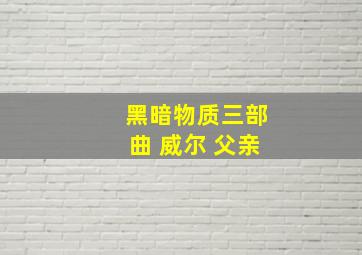 黑暗物质三部曲 威尔 父亲